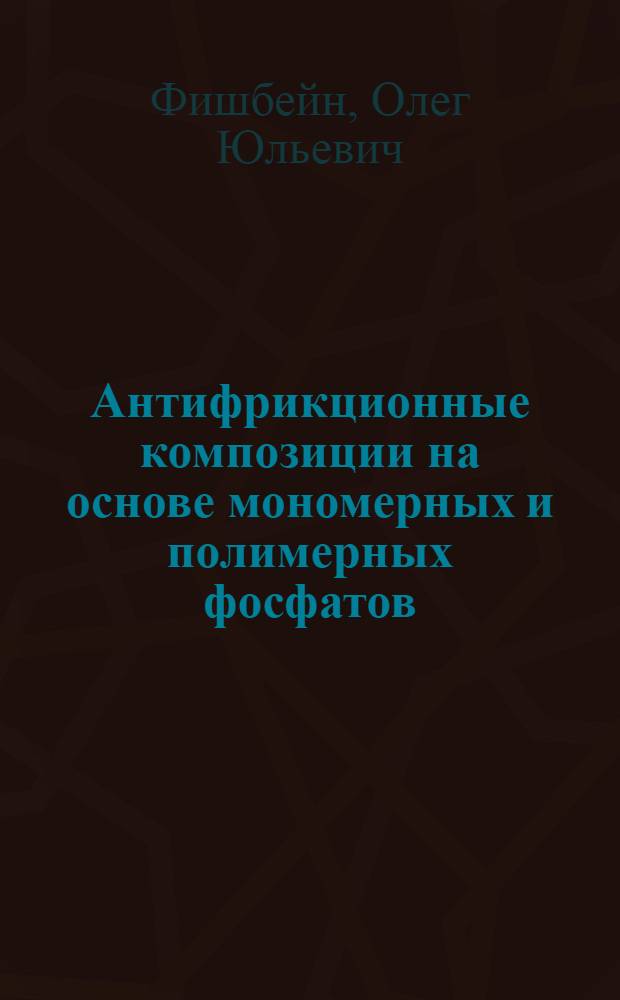 Фишбейн, Олег Юльевич

Антифрикционные композиции на основе мономерных и полимерных фосфатов